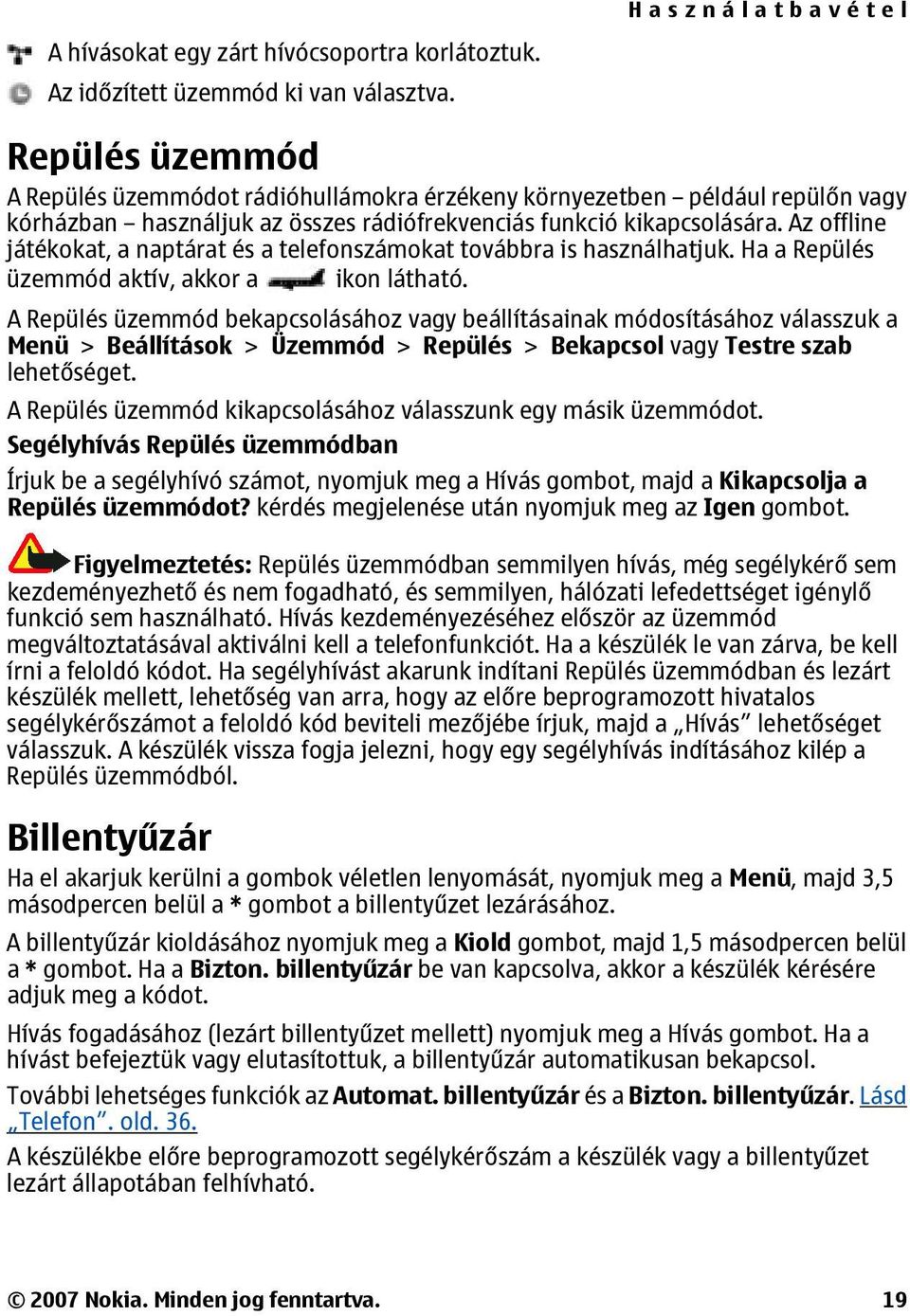 Használatbavétel

A hívásokat egy zárt hívócsoportra korlátoztuk.

Az időzített üzemmód ki van választva.

Repülés üzemmód

A Repülés üzemmódot rádióhullámokra érzékeny környezetben – például repülőn vagy kórházban – használjuk az összes rádiófrekvenciás funkció kikapcsolására. Az offline játékokat, a naptárat és a telefonszámokat továbbra is használhatjuk. Ha a Repülés üzemmód aktív, akkor a ikon látható.

A Repülés üzemmód bekapcsolásához vagy beállításainak módosításához válasszuk a Menü > Beállítások > Üzemmód > Repülés > Bekapcsol vagy Testre szab lehetőséget.

A Repülés üzemmód kikapcsolásához válasszunk egy másik üzemmódot.

Segélyhívás Repülés üzemmódban

Írjuk be a segélyhívó számot, nyomjuk meg a Hívás gombot, majd a Kikapcsolja a Repülés üzemmódot? kérdés megjelenése után nyomjuk meg az Igen gombot.

Figyelmeztetés: Repülés üzemmódban semmilyen hívás, még segélykérő sem kezdeményezhető és nem fogadható, és semmilyen, hálózati lefedettséget igénylő funkció sem használható. Hívás kezdeményezéséhez először az üzemmód megváltoztatásával aktiválni kell a telefonfunkciót. Ha a készülék le van zárva, be kell írni a feloldó kódot. Ha segélyhívást akarunk indítani Repülés üzemmódban és lezárt készülék mellett, lehetőség van arra, hogy az előre beprogramozott hivatalos segélykérőszámot a feloldó kód beviteli mezőjébe írjuk, majd a „Hívás” lehetőséget válasszuk. A készülék vissza fogja jelezni, hogy egy segélyhívás indításához kilép a Repülés üzemmódból.

Billentyűzár

Ha el akarjuk kerülni a gombok véletlen lenyomását, nyomjuk meg a Menü, majd 3,5 másodpercen belül a * gombot a billentyűzet lezárásához.

A billentyűzár kioldásához nyomjuk meg a Kiold gombot, majd 1,5 másodpercen belül a * gombot. Ha a Bizton. billentyűzár be van kapcsolva, akkor a készülék kérésére adjuk meg a kódot.

Hívás fogadásához (lezárt billentyűzet mellett) nyomjuk meg a Hívás gombot. Ha a hívást befejeztük vagy elutasítottuk, a billentyűzár automatikusan bekapcsol.

További lehetséges funkciók az Automat. billentyűzár és a Bizton. billentyűzár. Lásd „Telefon”. old. 36.

A készülékbe előre beprogramozott segélykérőszám a készülék vagy a billentyűzet lezárt állapotában felhívható.

© 2007 Nokia. Minden jog fenntartva. 19